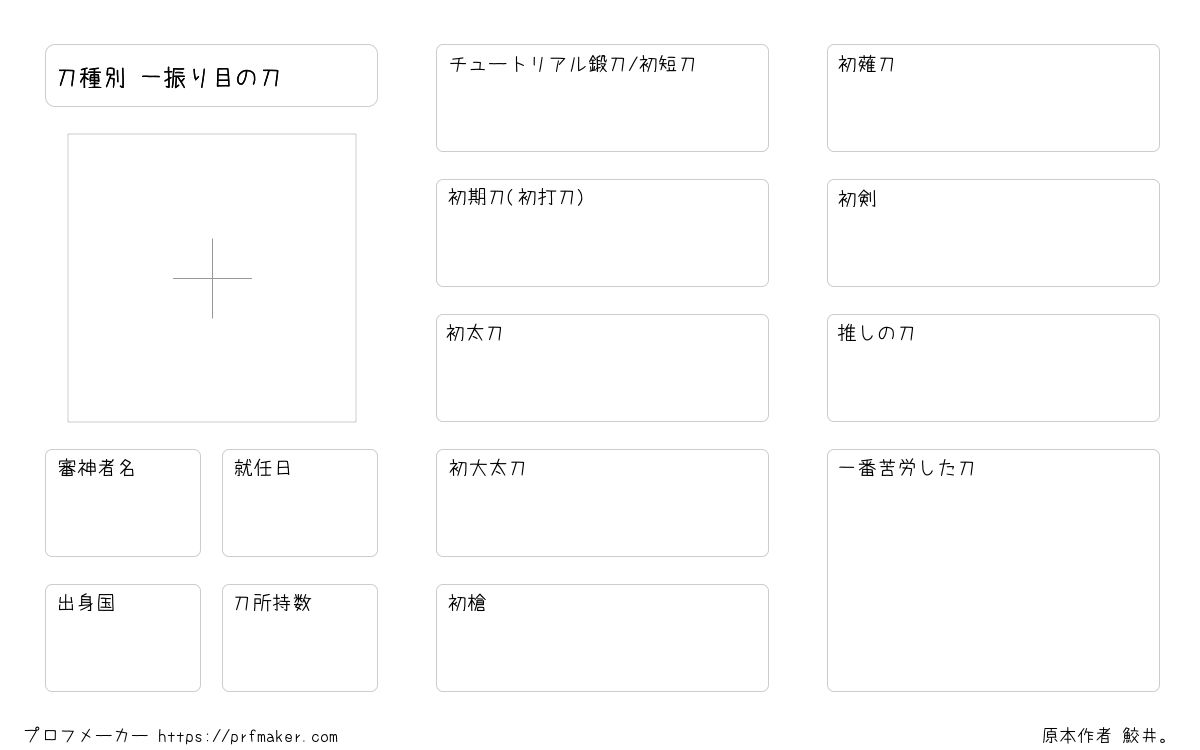 刀種別 一振り目の刀

審神者名

就任日

出身国

刀所持数

チュートリアル鍛刀/初短刀

初期刀(初打刀)

初太刀

初大太刀

初槍

初薙刀

初剣

推しの刀

一番苦労した刀

プロフメーカー https://prfmaker.com

原本作者 鮫井。